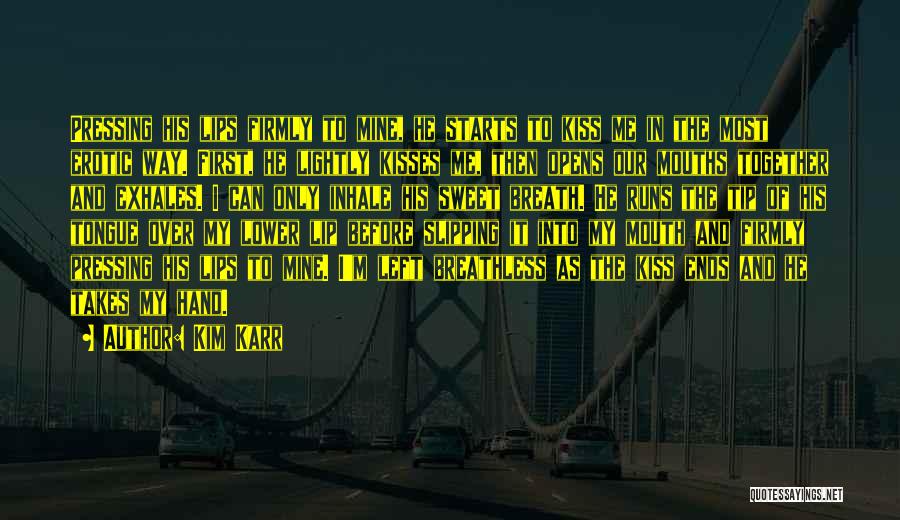 Pressing his lips firmly to mine, he starts to kiss me in the most erotic way. First, he lightly kisses me, then opens our mouths together and exhales. I can only inhale his sweet breath. He runs the tip of his tongue over my lower lip before slipping it into my mouth and firmly pressing his lips to mine. I'm left breathless as the kiss ends and he takes my hand.

Author: Kim Karr

QUOTESSAYINGS.NET